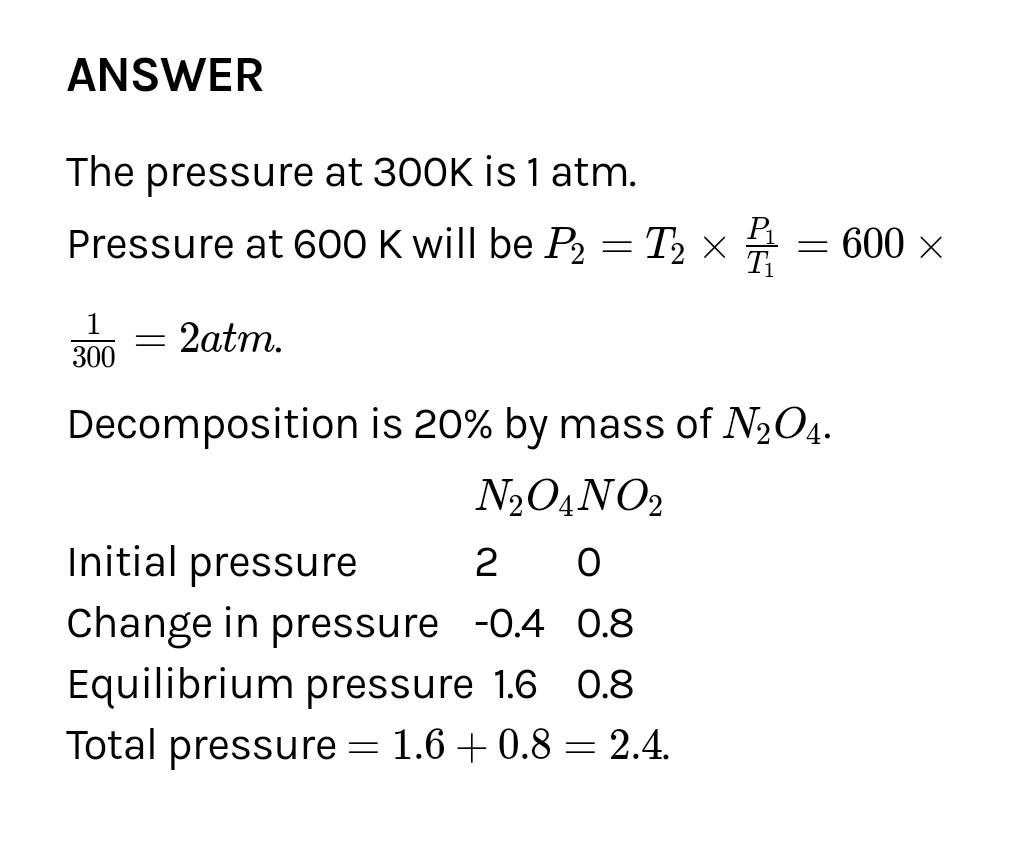 ANSWER

The pressure at 300K is 1 atm.

Pressure at 600 K will be $P_2 = T_2 \times \frac{P_1}{T_1} = 600 \times \frac{1}{300} = 2atm.$

Decomposition is 20% by mass of $N_2O_4$.

| | $N_2O_4$ | $NO_2$ |
|---|---|---|
| Initial pressure | 2 | 0 |
| Change in pressure | -0.4 | 0.8 |
| Equilibrium pressure | 1.6 | 0.8 |

Total pressure $= 1.6 + 0.8 = 2.4.$